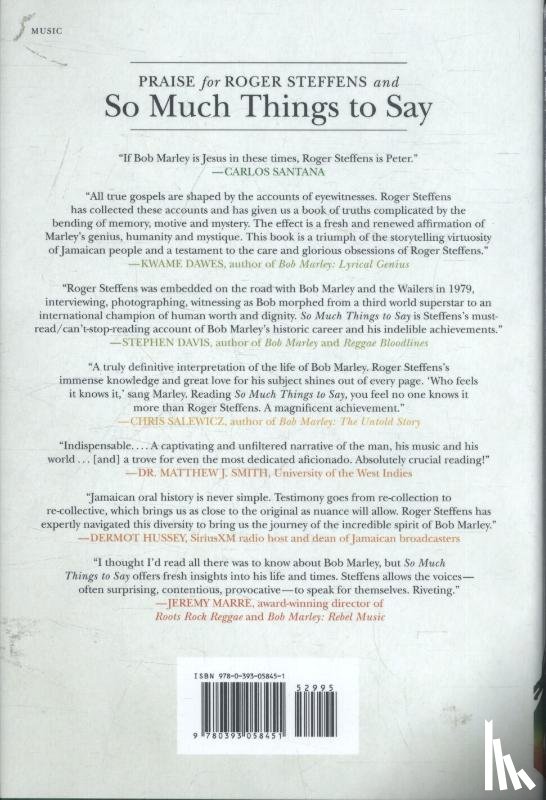 MUSIC

PRAISE for ROGER STEFFENS and
So Much Things to Say

"If Bob Marley is Jesus in these times, Roger Steffens is Peter."
—CARLOS SANTANA

"All true gospels are shaped by the accounts of eyewitnesses. Roger Steffens has collected these accounts and has given us a book of truths complicated by the bending of memory, motive and mystery. The effect is a fresh and renewed affirmation of Marley's genius, humanity and mystique. This book is a triumph of the storytelling virtuosity of Jamaican people and a testament to the care and glorious obsessions of Roger Steffens."
—KWAME DAWES, author of Bob Marley: Lyrical Genius

"Roger Steffens was embedded on the road with Bob Marley and the Wailers in 1979, interviewing, photographing, witnessing as Bob morphed from a third world superstar to an international champion of human worth and dignity. So Much Things to Say is Steffens's must-read/can't-stop-reading account of Bob Marley's historic career and his indelible achievements."
—STEPHEN DAVIS, author of Bob Marley and Reggae Bloodlines

"A truly definitive interpretation of the life of Bob Marley. Roger Steffens's immense knowledge and great love for his subject shines out of every page. 'Who feels it knows it,' sang Marley. Reading So Much Things to Say, you feel no one knows it more than Roger Steffens. A magnificent achievement."
—CHRIS SALEWICZ, author of Bob Marley: The Untold Story

"Indispensable. . . . A captivating and unfiltered narrative of the man, his music and his world . . . [and] a trove for even the most dedicated aficionado. Absolutely crucial reading!"
—DR. MATTHEW J. SMITH, University of the West Indies

"Jamaican oral history is never simple. Testimony goes from re-collection to re-collective, which brings us as close to the original as nuance will allow. Roger Steffens has expertly navigated this diversity to bring us the journey of the incredible spirit of Bob Marley."
—DERMOT HUSSEY, SiriusXM radio host and dean of Jamaican broadcasters

"I thought I'd read all there was to know about Bob Marley, but So Much Things to Say offers fresh insights into his life and times. Steffens allows the voices—often surprising, contentious, provocative—to speak for themselves. Riveting."
—JEREMY MARRE, award-winning director of Roots Rock Reggae and Bob Marley: Rebel Music

ISBN 978-0-393-05845-1

52995

9 780393 058451